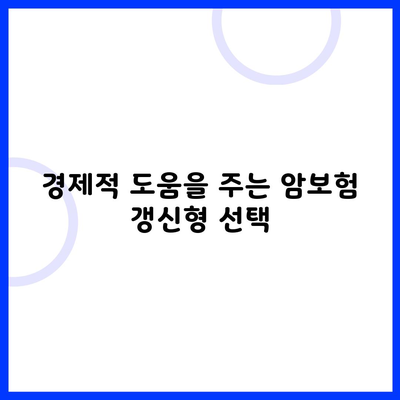 경제적 도움을 주는 암보험 갱신형 선택